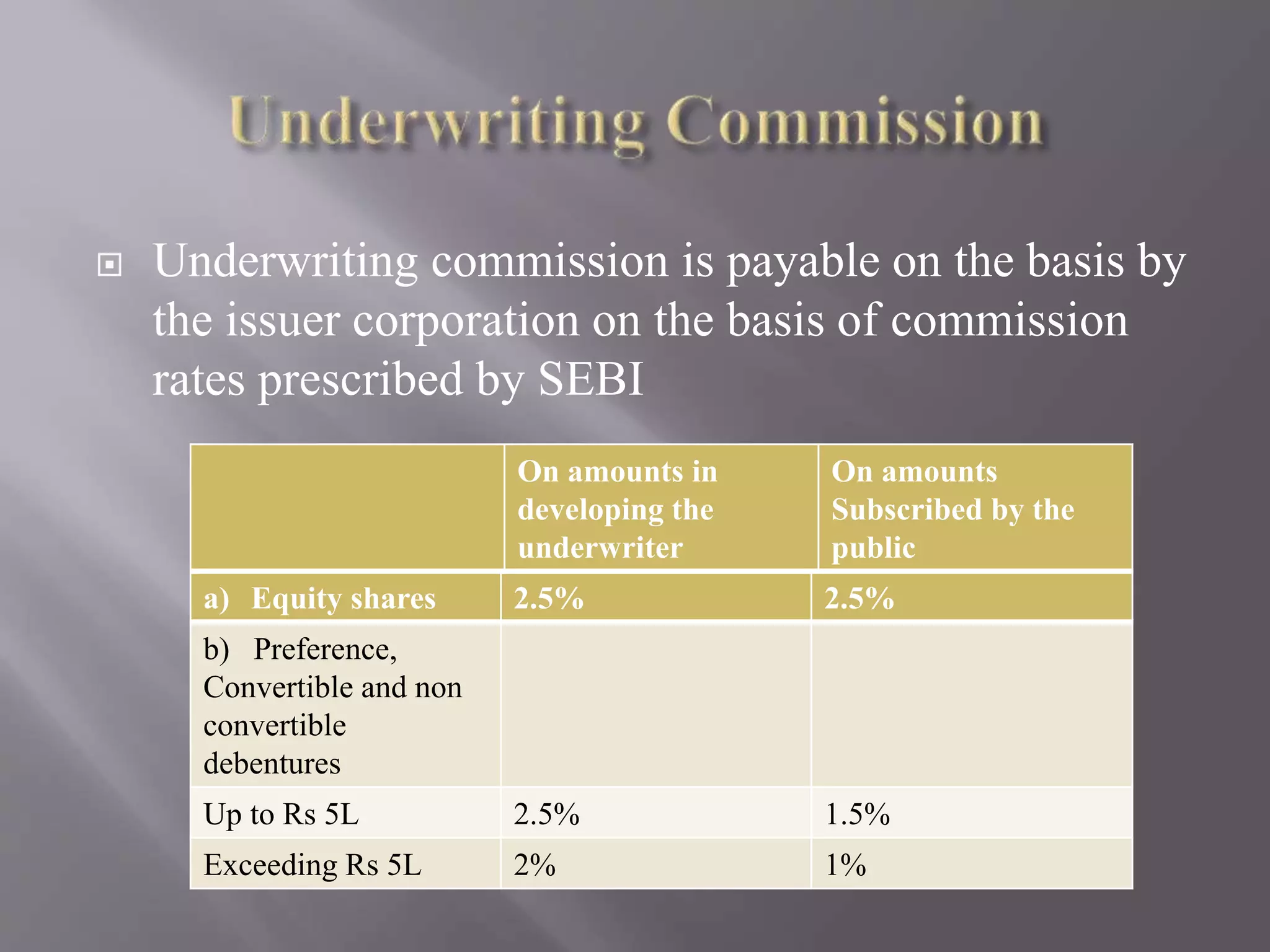 Underwriting Commission

Underwriting commission is payable on the basis by the issuer corporation on the basis of commission rates prescribed by SEBI

| | On amounts in developing the underwriter | On amounts Subscribed by the public |
|---|---|---|
| a) Equity shares | 2.5% | 2.5% |
| b) Preference, Convertible and non convertible debentures | | |
| Up to Rs 5L | 2.5% | 1.5% |
| Exceeding Rs 5L | 2% | 1% |